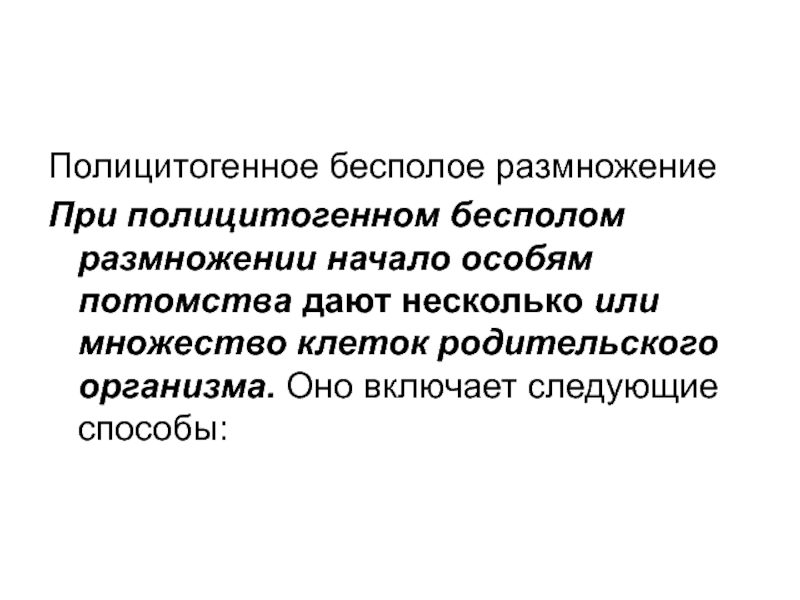 Полицитогенное бесполое размножение

При полицитогенном бесполом размножении начало особям потомства дают несколько или множество клеток родительского организма. Оно включает следующие способы: